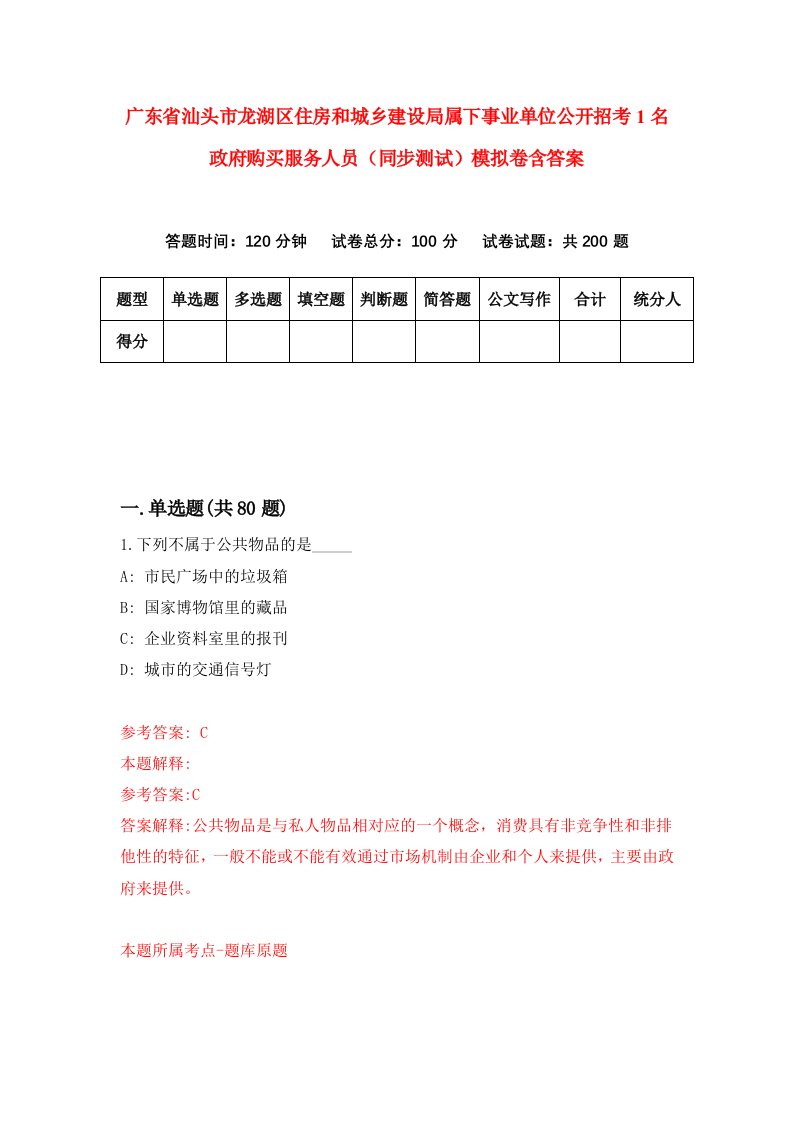 广东省汕头市龙湖区住房和城乡建设局属下事业单位公开招考1名政府购买服务人员（同步测试）模拟卷含答案

答题时间：120分钟　试卷总分：100分　试卷试题：共200题

| 题型 | 单选题 | 多选题 | 填空题 | 判断题 | 简答题 | 公文写作 | 合计 | 统分人 |
|---|---|---|---|---|---|---|---|---|
| 得分 | | | | | | | | |

一.单选题(共80题)

1.下列不属于公共物品的是_____

A: 市民广场中的垃圾箱

B: 国家博物馆里的藏品

C: 企业资料室里的报刊

D: 城市的交通信号灯

参考答案: C

本题解释:

参考答案:C

答案解释:公共物品是与私人物品相对应的一个概念，消费具有非竞争性和非排他性的特征，一般不能或不能有效通过市场机制由企业和个人来提供，主要由政府来提供。

本题所属考点-题库原题